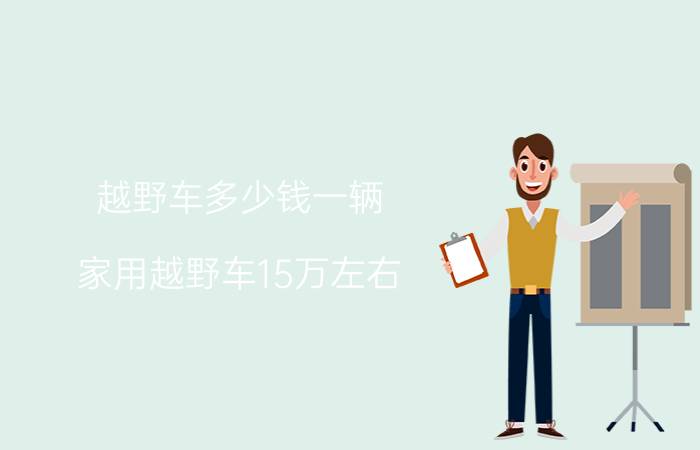 越野车多少钱一辆

家用越野车15万左右